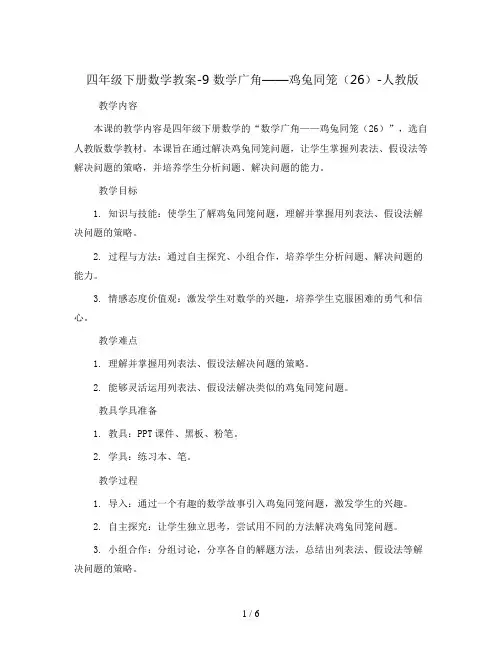 四年级下册数学教案-9 数学广角——鸡兔同笼（26）-人教版

教学内容

本课的教学内容是四年级下册数学的“数学广角——鸡兔同笼（26）”，选自人教版数学教材。本课旨在通过解决鸡兔同笼问题，让学生掌握列表法、假设法等解决问题的策略，并培养学生分析问题、解决问题的能力。

教学目标

1. 知识与技能：使学生了解鸡兔同笼问题，理解并掌握用列表法、假设法解决问题的策略。

2. 过程与方法：通过自主探究、小组合作，培养学生分析问题、解决问题的能力。

3. 情感态度价值观：激发学生对数学的兴趣，培养学生克服困难的勇气和信心。

教学难点

1. 理解并掌握用列表法、假设法解决问题的策略。

2. 能够灵活运用列表法、假设法解决类似的鸡兔同笼问题。

教具学具准备

1. 教具：PPT 课件、黑板、粉笔。

2. 学具：练习本、笔。

教学过程

1. 导入：通过一个有趣的数学故事引入鸡兔同笼问题，激发学生的兴趣。

2. 自主探究：让学生独立思考，尝试用不同的方法解决鸡兔同笼问题。

3. 小组合作：分组讨论，分享各自的解题方法，总结出列表法、假设法等解决问题的策略。

1 / 6